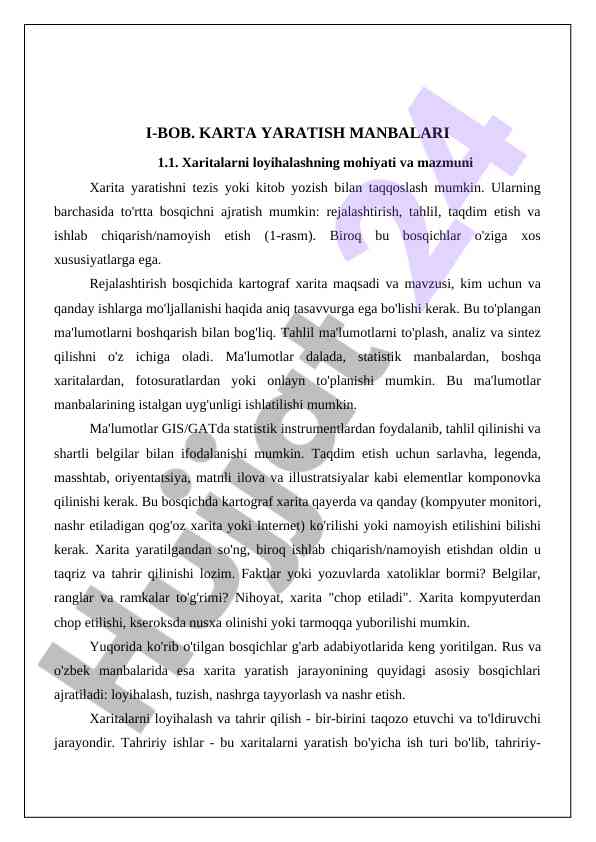 I-BOB. KARTA YARATISH MANBALARI

1.1. Xaritalarni loyihalashning mohiyati va mazmuni

Xarita yaratishni tezis yoki kitob yozish bilan taqqoslash mumkin. Ularning barchasida to'rtta bosqichni ajratish mumkin: rejalashtirish, tahlil, taqdim etish va ishlab chiqarish/namoyish etish (1-rasm). Biroq bu bosqichlar o'ziga xos xususiyatlarga ega.

Rejalashtirish bosqichida kartograf xarita maqsadi va mavzusi, kim uchun va qanday ishlarga mo'ljallanishi haqida aniq tasavvurga ega bo'lishi kerak. Bu to'plangan ma'lumotlarni boshqarish bilan bog'liq. Tahlil ma'lumotlarni to'plash, analiz va sintez qilishni o'z ichiga oladi. Ma'lumotlar dalada, statistik manbalardan, boshqa xaritalardan, fotosuratlardan yoki onlayn to'planishi mumkin. Bu ma'lumotlar manbalarining istalgan uyg'unligi ishlatilishi mumkin.

Ma'lumotlar GIS/GATda statistik instrumentlardan foydalanib, tahlil qilinishi va shartli belgilar bilan ifodalanishi mumkin. Taqdim etish uchun sarlavha, legenda, masshtab, oriyentatsiya, matnli ilova va illustratsiyalar kabi elementlar komponovka qilinishi kerak. Bu bosqichda kartograf xarita qayerda va qanday (kompyuter monitori, nashr etiladigan qog'oz xarita yoki Internet) ko'rilishi yoki namoyish etilishini bilishi kerak. Xarita yaratilgandan so'ng, biroq ishlab chiqarish/namoyish etishdan oldin u taqriz va tahrir qilinishi lozim. Faktlar yoki yozuvlarda xatoliklar bormi? Belgilar, ranglar va ramkalar to'g'rimi? Nihoyat, xarita "chop etiladi". Xarita kompyuterdan chop etilishi, kseroksda nusxa olinishi yoki tarmoqqa yuborilishi mumkin.

Yuqorida ko'rib o'tilgan bosqichlar g'arb adabiyotlarida keng yoritilgan. Rus va o'zbek manbalarida esa xarita yaratish jarayonining quyidagi asosiy bosqichlari ajratiladi: loyihalash, tuzish, nashrga tayyorlash va nashr etish.

Xaritalarni loyihalash va tahrir qilish - bir-birini taqozo etuvchi va to'ldiruvchi jarayondir. Tahririy ishlar - bu xaritalarni yaratish bo'yicha ish turi bo'lib, tahririy-

Hujjat 24